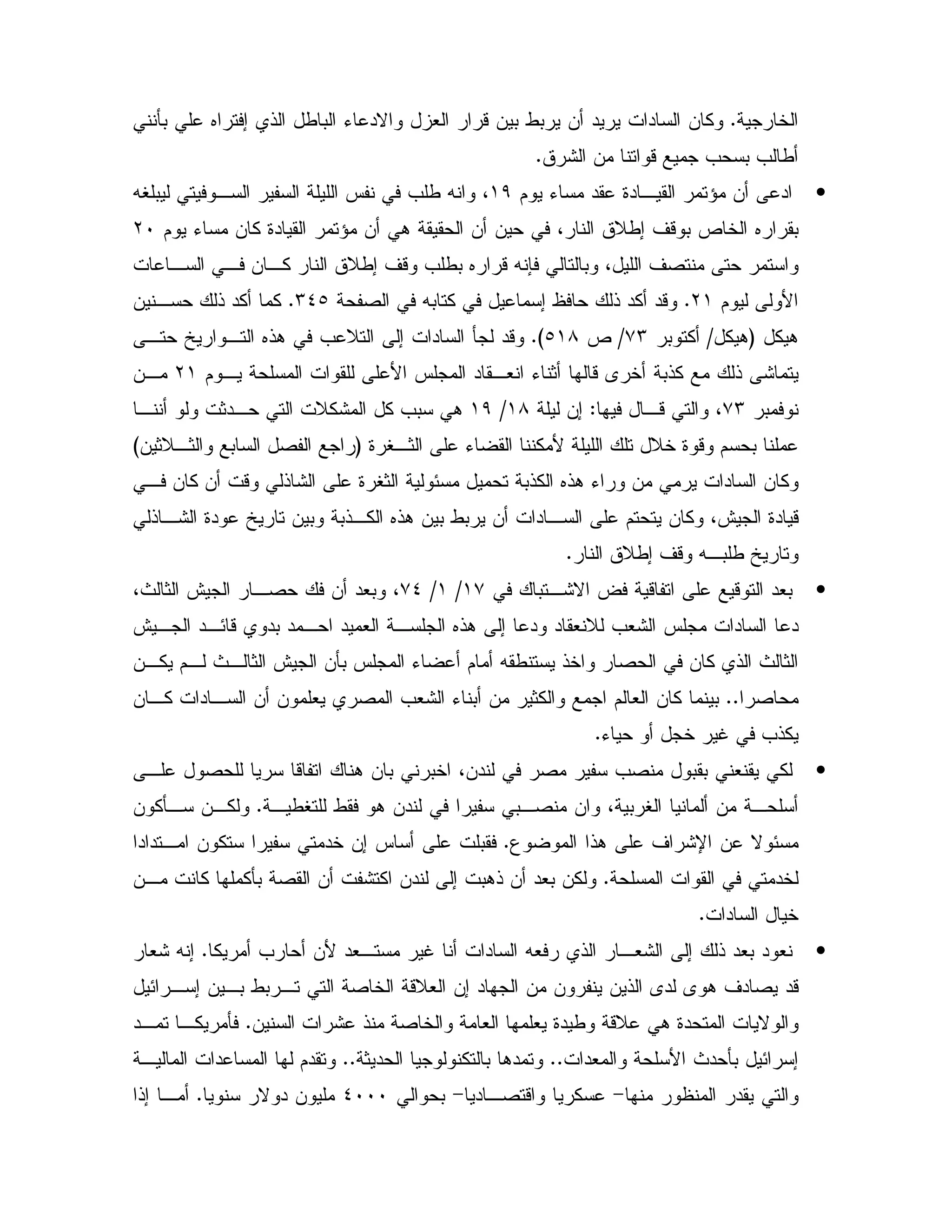 الخارجية. وكان السادات يريد أن يربط بين قرار العزل والادعاء الباطل الذي إفتراه علي بأنني أطالب بسحب جميع قواتنا من الشرق.

• ادعى أن مؤتمر القيادة عقد مساء يوم ١٩، وانه طلب في نفس الليلة السفير السوفيتي ليبلغه بقراره الخاص بوقف إطلاق النار، في حين أن الحقيقة هي أن مؤتمر القيادة كان مساء يوم ٢٠ واستمر حتى منتصف الليل، وبالتالي فإنه قراره بطلب وقف إطلاق النار كان في الساعات الأولى ليوم ٢١. وقد أكد ذلك حافظ إسماعيل في كتابه في الصفحة ٣٤٥. كما أكد ذلك حسنين هيكل (هيكل/ أكتوبر ٧٣/ ص ٥١٨). وقد لجأ السادات إلى التلاعب في هذه التواريخ حتى يتماشى ذلك مع كذبة أخرى قالها أثناء انعقاد المجلس الأعلى للقوات المسلحة يوم ٢١ من نوفمبر ٧٣، والتي قال فيها: إن ليلة ١٨/ ١٩ هي سبب كل المشكلات التي حدثت ولو أننا عملنا بحسم وقوة خلال تلك الليلة لأمكننا القضاء على الثغرة (راجع الفصل السابع والثلاثين) وكان السادات يرمي من وراء هذه الكذبة تحميل مسئولية الثغرة على الشاذلي وقت أن كان في قيادة الجيش، وكان يتحتم على السادات أن يربط بين هذه الكذبة وبين تاريخ عودة الشاذلي وتاريخ طلبه وقف إطلاق النار.

• بعد التوقيع على اتفاقية فض الاشتباك في ١٧/ ١/ ٧٤، وبعد أن فك حصار الجيش الثالث، دعا السادات مجلس الشعب للانعقاد ودعا إلى هذه الجلسة العميد احمد بدوي قائد الجيش الثالث الذي كان في الحصار واخذ يستنطقه أمام أعضاء المجلس بأن الجيش الثالث لم يكن محاصرا.. بينما كان العالم اجمع والكثير من أبناء الشعب المصري يعلمون أن السادات كان يكذب في غير خجل أو حياء.

• لكي يقنعني بقبول منصب سفير مصر في لندن، اخبرني بان هناك اتفاقا سريا للحصول على أسلحة من ألمانيا الغربية، وان منصبي سفيرا في لندن هو فقط للتغطية. ولكن سأكون مسئولا عن الإشراف على هذا الموضوع. فقبلت على أساس إن خدمتي سفيرا ستكون امتدادا لخدمتي في القوات المسلحة. ولكن بعد أن ذهبت إلى لندن اكتشفت أن القصة بأكملها كانت من خيال السادات.

• نعود بعد ذلك إلى الشعار الذي رفعه السادات أنا غير مستعد لأن أحارب أمريكا. إنه شعار قد يصادف هوى لدى الذين ينفرون من الجهاد إن العلاقة الخاصة التي تربط بين إسرائيل والولايات المتحدة هي علاقة وطيدة يعلمها العامة والخاصة منذ عشرات السنين. فأمريكا تمد إسرائيل بأحدث الأسلحة والمعدات.. وتمدها بالتكنولوجيا الحديثة.. وتقدم لها المساعدات المالية والتي يقدر المنظور منها- عسكريا واقتصاديا- بحوالي ٤٠٠٠ مليون دولار سنويا. أما إذا